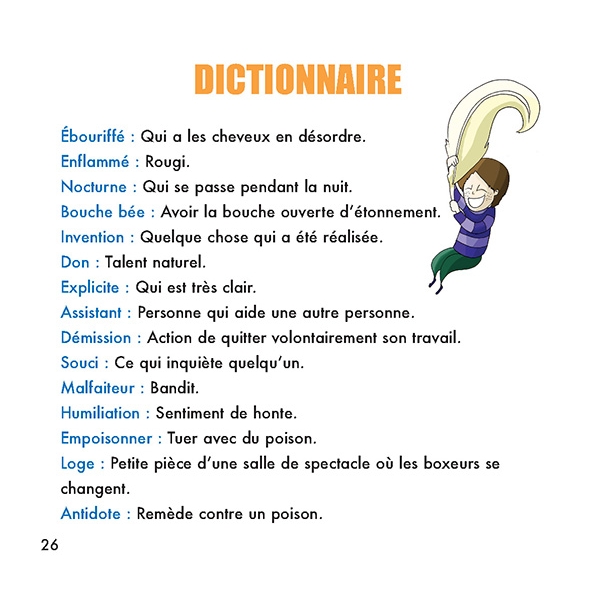 DICTIONNAIRE

Ébouriffé : Qui a les cheveux en désordre.
Enflammé : Rougi.
Nocturne : Qui se passe pendant la nuit.
Bouche bée : Avoir la bouche ouverte d'étonnement.
Invention : Quelque chose qui a été réalisée.
Don : Talent naturel.
Explicite : Qui est très clair.
Assistant : Personne qui aide une autre personne.
Démission : Action de quitter volontairement son travail.
Souci : Ce qui inquiète quelqu'un.
Malfaiteur : Bandit.
Humiliation : Sentiment de honte.
Empoisonner : Tuer avec du poison.
Loge : Petite pièce d'une salle de spectacle où les boxeurs se changent.
Antidote : Remède contre un poison.

26